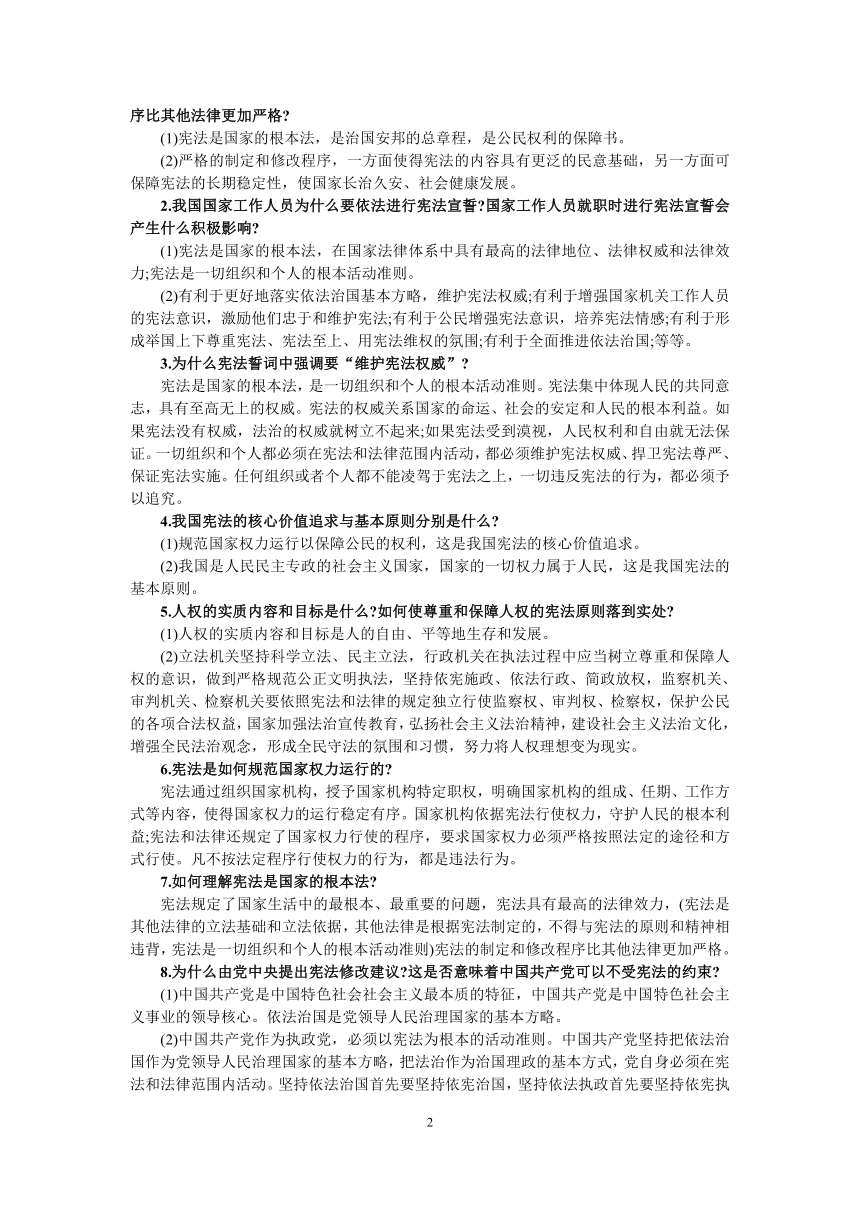 序比其他法律更加严格?

(1)宪法是国家的根本法，是治国安邦的总章程，是公民权利的保障书。

(2)严格的制定和修改程序，一方面使得宪法的内容具有更泛的民意基础，另一方面可保障宪法的长期稳定性，使国家长治久安、社会健康发展。

2.我国国家工作人员为什么要依法进行宪法宣誓?国家工作人员就职时进行宪法宣誓会产生什么积极影响?

(1)宪法是国家的根本法，在国家法律体系中具有最高的法律地位、法律权威和法律效力;宪法是一切组织和个人的根本活动准则。

(2)有利于更好地落实依法治国基本方略，维护宪法权威;有利于增强国家机关工作人员的宪法意识，激励他们忠于和维护宪法;有利于公民增强宪法意识，培养宪法情感;有利于形成举国上下尊重宪法、宪法至上、用宪法维权的氛围;有利于全面推进依法治国;等等。

3.为什么宪法誓词中强调要“维护宪法权威”?

宪法是国家的根本法，是一切组织和个人的根本活动准则。宪法集中体现人民的共同意志，具有至高无上的权威。宪法的权威关系国家的命运、社会的安定和人民的根本利益。如果宪法没有权威，法治的权威就树立不起来;如果宪法受到漠视，人民权利和自由就无法保证。一切组织和个人都必须在宪法和法律范围内活动，都必须维护宪法权威、捍卫宪法尊严、保证宪法实施。任何组织或者个人都不能凌驾于宪法之上，一切违反宪法的行为，都必须予以追究。

4.我国宪法的核心价值追求与基本原则分别是什么?

(1)规范国家权力运行以保障公民的权利，这是我国宪法的核心价值追求。

(2)我国是人民民主专政的社会主义国家，国家的一切权力属于人民，这是我国宪法的基本原则。

5.人权的实质内容和目标是什么?如何使尊重和保障人权的宪法原则落到实处?

(1)人权的实质内容和目标是人的自由、平等地生存和发展。

(2)立法机关坚持科学立法、民主立法，行政机关在执法过程中应当树立尊重和保障人权的意识，做到严格规范公正文明执法，坚持依宪施政、依法行政、简政放权，监察机关、审判机关、检察机关要依照宪法和法律的规定独立行使监察权、审判权、检察权，保护公民的各项合法权益，国家加强法治宣传教育，弘扬社会主义法治精神，建设社会主义法治文化，增强全民法治观念，形成全民守法的氛围和习惯，努力将人权理想变为现实。

6.宪法是如何规范国家权力运行的?

宪法通过组织国家机构，授予国家机构特定职权，明确国家机构的组成、任期、工作方式等内容，使得国家权力的运行稳定有序。国家机构依据宪法行使权力，守护人民的根本利益;宪法和法律还规定了国家权力行使的程序，要求国家权力必须严格按照法定的途径和方式行使。凡不按法定程序行使权力的行为，都是违法行为。

7.如何理解宪法是国家的根本法?

宪法规定了国家生活中的最根本、最重要的问题，宪法具有最高的法律效力，(宪法是其他法律的立法基础和立法依据，其他法律是根据宪法制定的，不得与宪法的原则和精神相违背，宪法是一切组织和个人的根本活动准则)宪法的制定和修改程序比其他法律更加严格。

8.为什么由党中央提出宪法修改建议?这是否意味着中国共产党可以不受宪法的约束?

(1)中国共产党是中国特色社会社会主义最本质的特征，中国共产党是中国特色社会主义事业的领导核心。依法治国是党领导人民治理国家的基本方略。

(2)中国共产党作为执政党，必须以宪法为根本的活动准则。中国共产党坚持把依法治国作为党领导人民治理国家的基本方略，把法治作为治国理政的基本方式，党自身必须在宪法和法律范围内活动。坚持依法治国首先要坚持依宪治国，坚持依法执政首先要坚持依宪执

2